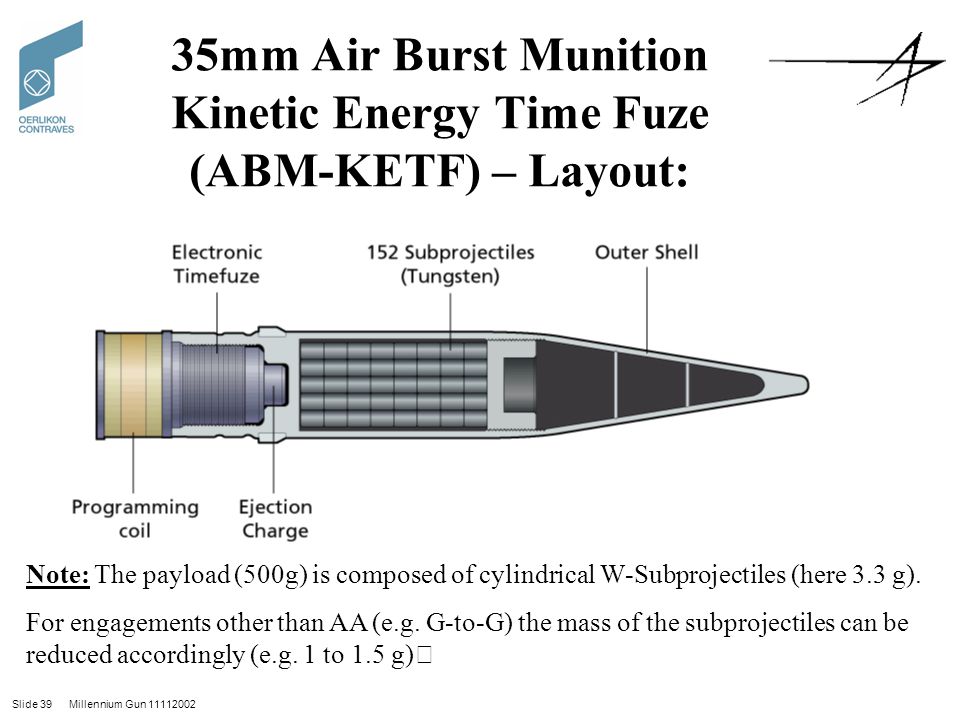 OERLIKON CONTRAVES

35mm Air Burst Munition Kinetic Energy Time Fuze (ABM-KETF) – Layout:

Electronic Timefuze

152 Subprojectiles (Tungsten)

Outer Shell

Programming coil

Ejection Charge

Note: The payload (500g) is composed of cylindrical W-Subprojectiles (here 3.3 g).

For engagements other than AA (e.g. G-to-G) the mass of the subprojectiles can be reduced accordingly (e.g. 1 to 1.5 g)

Slide 39 Millennium Gun 11112002